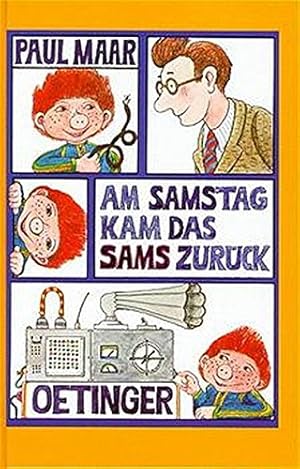 PAUL MAAR

AM SAMSTAG KAM DAS SAMS ZURÜCK

OETINGER